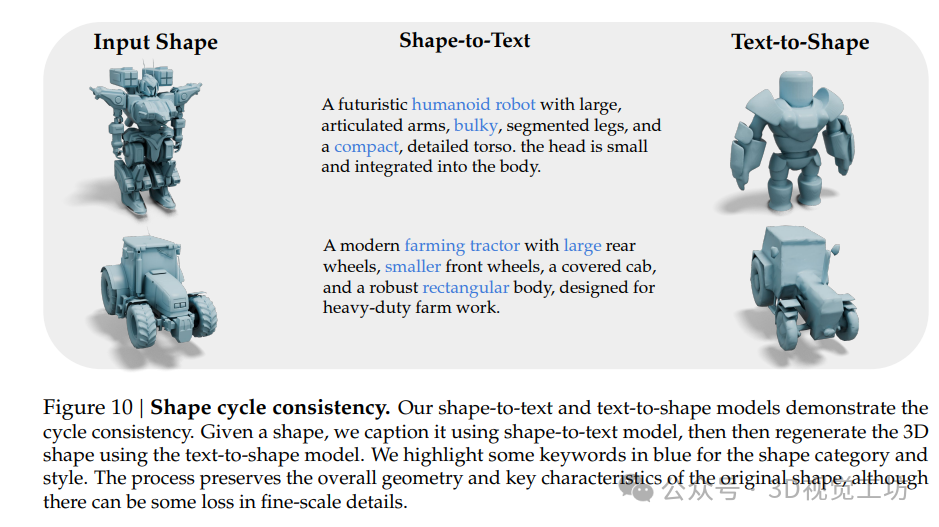 Input Shape

Shape-to-Text

Text-to-Shape

A futuristic humanoid robot with large, articulated arms, bulky, segmented legs, and a compact, detailed torso. the head is small and integrated into the body.

A modern farming tractor with large rear wheels, smaller front wheels, a covered cab, and a robust rectangular body, designed for heavy-duty farm work.

Figure 10 | **Shape cycle consistency.** Our shape-to-text and text-to-shape models demonstrate the cycle consistency. Given a shape, we caption it using shape-to-text model, then then regenerate the 3D shape using the text-to-shape model. We highlight some keywords in blue for the shape category and style. The process preserves the overall geometry and key characteristics of the original shape, although there can be some loss in fine-scale details.

公众号 · 3D视觉工坊